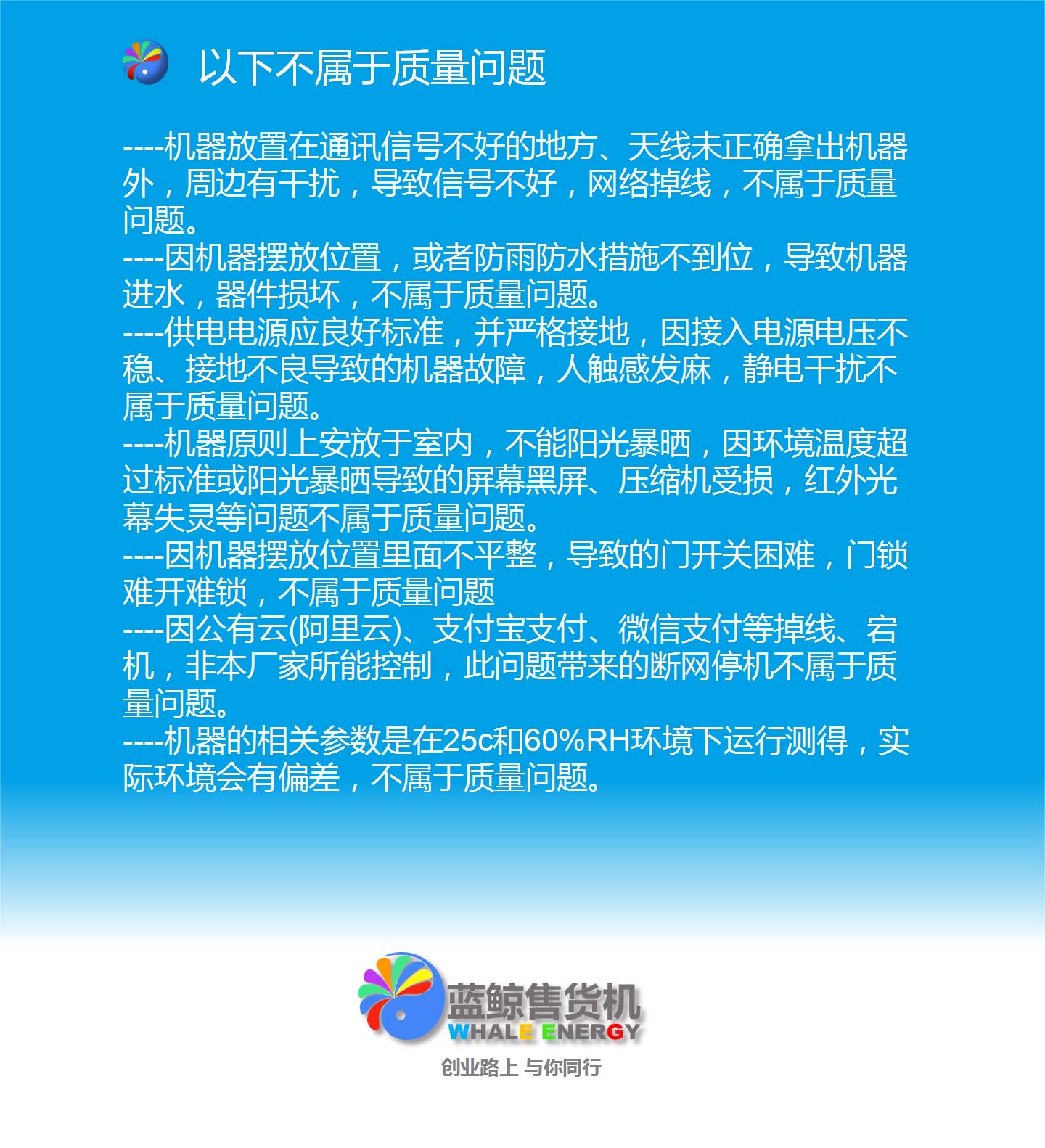 以下不属于质量问题

----机器放置在通讯信号不好的地方、天线未正确拿出机器外，周边有干扰，导致信号不好，网络掉线，不属于质量问题。

----因机器摆放位置，或者防雨防水措施不到位，导致机器进水，器件损坏，不属于质量问题。

----供电电源应良好标准，并严格接地，因接入电源电压不稳、接地不良导致的机器故障，人触感发麻，静电干扰不属于质量问题。

----机器原则上安放于室内，不能阳光暴晒，因环境温度超过标准或阳光暴晒导致的屏幕黑屏、压缩机受损，红外光幕失灵等问题不属于质量问题。

----因机器摆放位置里面不平整，导致的门开关困难，门锁难开难锁，不属于质量问题

----因公有云(阿里云)、支付宝支付、微信支付等掉线、宕机，非本厂家所能控制，此问题带来的断网停机不属于质量问题。

----机器的相关参数是在25c和60%RH环境下运行测得，实际环境会有偏差，不属于质量问题。

蓝鲸售货机
WHALE ENERGY
创业路上 与你同行